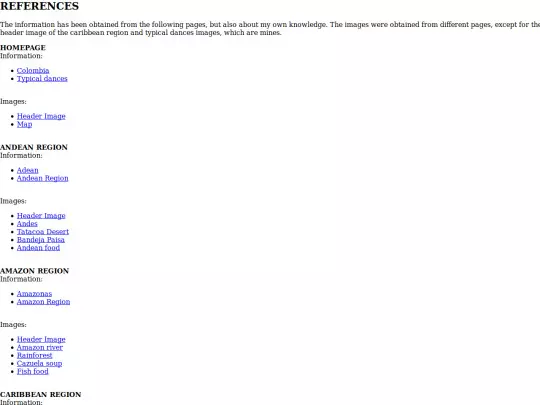 REFERENCES

The information has been obtained from the following pages, but also about my own knowledge. The images were obtained from different pages, except for the header image of the caribbean region and typical dances images, which are mines.

HOMEPAGE
Information:

- Colombia
- Typical dances

Images:

- Header Image
- Map

ANDEAN REGION
Information:

- Adean
- Andean Region

Images:

- Header Image
- Andes
- Tatacoa Desert
- Bandeja Paisa
- Andean food

AMAZON REGION
Information:

- Amazonas
- Amazon Region

Images:

- Header Image
- Amazon river
- Rainforest
- Cazuela soup
- Fish food

CARIBBEAN REGION
Information: